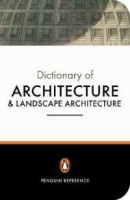 Dictionary of
ARCHITECTURE
& LANDSCAPE ARCHITECTURE

PENGUIN REFERENCE